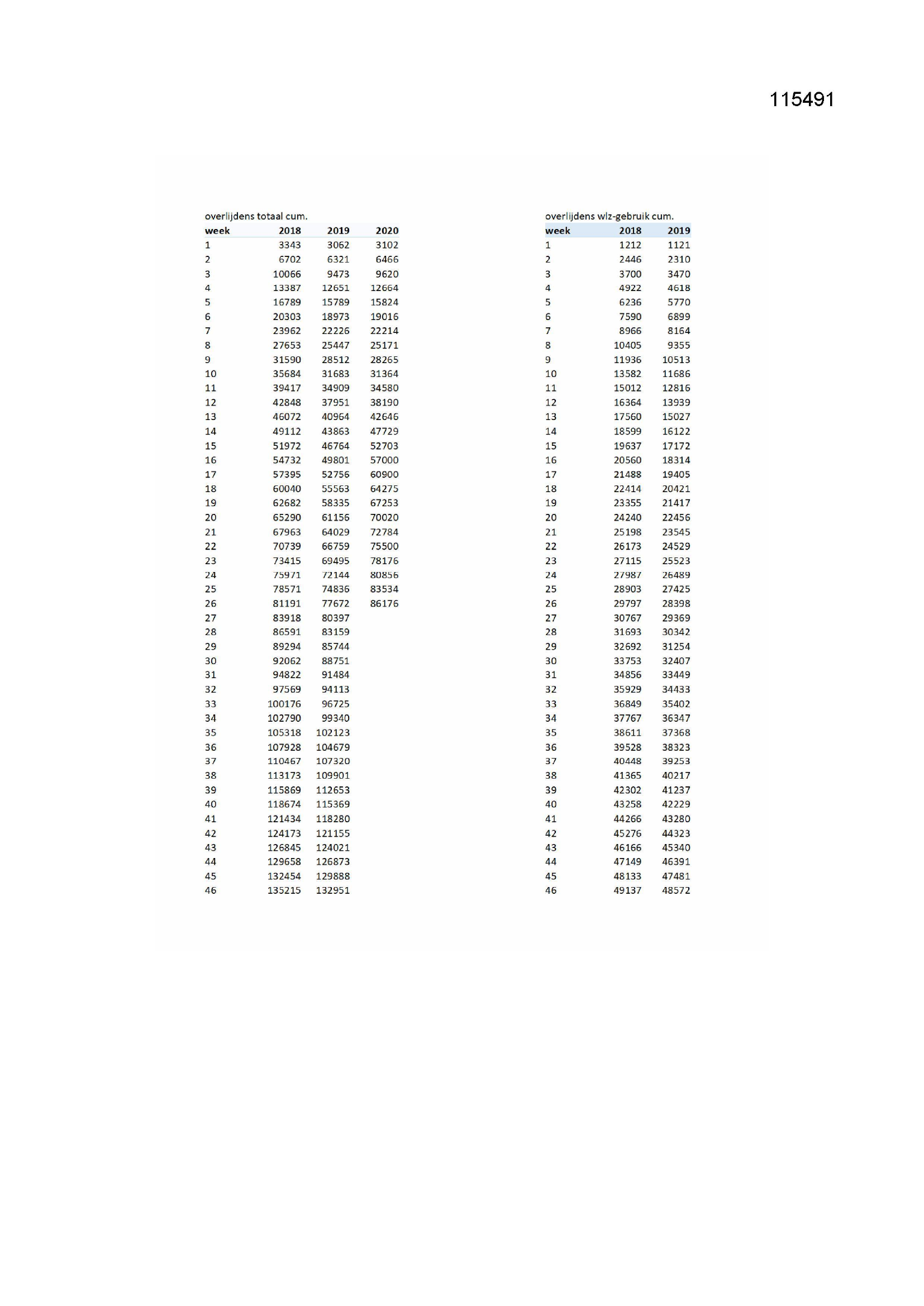 115491

overlijdens totaal cum.

| week | 2018 | 2019 | 2020 |
|---|---|---|---|
| 1 | 3343 | 3062 | 3102 |
| 2 | 6702 | 6321 | 6466 |
| 3 | 10066 | 9473 | 9620 |
| 4 | 13387 | 12651 | 12664 |
| 5 | 16789 | 15789 | 15824 |
| 6 | 20303 | 18973 | 19016 |
| 7 | 23962 | 22226 | 22214 |
| 8 | 27653 | 25447 | 25171 |
| 9 | 31590 | 28512 | 28265 |
| 10 | 35684 | 31683 | 31364 |
| 11 | 39417 | 34909 | 34580 |
| 12 | 42848 | 37951 | 38190 |
| 13 | 46072 | 40964 | 42646 |
| 14 | 49112 | 43863 | 47729 |
| 15 | 51972 | 46764 | 52703 |
| 16 | 54732 | 49801 | 57000 |
| 17 | 57395 | 52756 | 60900 |
| 18 | 60040 | 55563 | 64275 |
| 19 | 62682 | 58335 | 67253 |
| 20 | 65290 | 61156 | 70020 |
| 21 | 67963 | 64029 | 72784 |
| 22 | 70739 | 66759 | 75500 |
| 23 | 73415 | 69495 | 78176 |
| 24 | 75971 | 72144 | 80856 |
| 25 | 78571 | 74836 | 83534 |
| 26 | 81191 | 77672 | 86176 |
| 27 | 83918 | 80397 | |
| 28 | 86591 | 83159 | |
| 29 | 89294 | 85744 | |
| 30 | 92062 | 88751 | |
| 31 | 94822 | 91484 | |
| 32 | 97569 | 94113 | |
| 33 | 100176 | 96725 | |
| 34 | 102790 | 99340 | |
| 35 | 105318 | 102123 | |
| 36 | 107928 | 104679 | |
| 37 | 110467 | 107320 | |
| 38 | 113173 | 109901 | |
| 39 | 115869 | 112653 | |
| 40 | 118674 | 115369 | |
| 41 | 121434 | 118280 | |
| 42 | 124173 | 121155 | |
| 43 | 126845 | 124021 | |
| 44 | 129658 | 126873 | |
| 45 | 132454 | 129888 | |
| 46 | 135215 | 132951 | |

overlijdens wlz-gebruik cum.

| week | 2018 | 2019 |
|---|---|---|
| 1 | 1212 | 1121 |
| 2 | 2446 | 2310 |
| 3 | 3700 | 3470 |
| 4 | 4922 | 4618 |
| 5 | 6236 | 5770 |
| 6 | 7590 | 6899 |
| 7 | 8966 | 8164 |
| 8 | 10405 | 9355 |
| 9 | 11936 | 10513 |
| 10 | 13582 | 11686 |
| 11 | 15012 | 12816 |
| 12 | 16364 | 13939 |
| 13 | 17560 | 15027 |
| 14 | 18599 | 16122 |
| 15 | 19637 | 17172 |
| 16 | 20560 | 18314 |
| 17 | 21488 | 19405 |
| 18 | 22414 | 20421 |
| 19 | 23355 | 21417 |
| 20 | 24240 | 22456 |
| 21 | 25198 | 23545 |
| 22 | 26173 | 24529 |
| 23 | 27115 | 25523 |
| 24 | 27987 | 26489 |
| 25 | 28903 | 27425 |
| 26 | 29797 | 28398 |
| 27 | 30767 | 29369 |
| 28 | 31693 | 30342 |
| 29 | 32692 | 31254 |
| 30 | 33753 | 32407 |
| 31 | 34856 | 33449 |
| 32 | 35929 | 34433 |
| 33 | 36849 | 35402 |
| 34 | 37767 | 36347 |
| 35 | 38611 | 37368 |
| 36 | 39528 | 38323 |
| 37 | 40448 | 39253 |
| 38 | 41365 | 40217 |
| 39 | 42302 | 41237 |
| 40 | 43258 | 42229 |
| 41 | 44266 | 43280 |
| 42 | 45276 | 44323 |
| 43 | 46166 | 45340 |
| 44 | 47149 | 46391 |
| 45 | 48133 | 47481 |
| 46 | 49137 | 48572 |